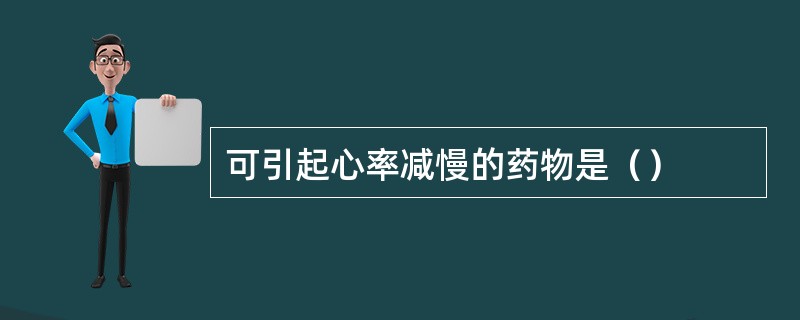 可引起心率减慢的药物是（）